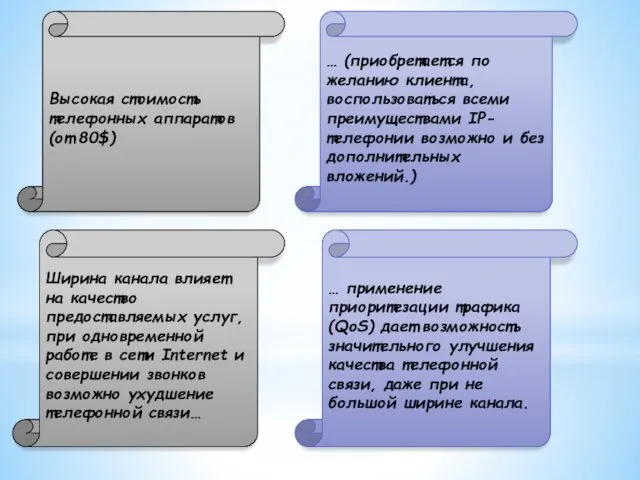 Высокая стоимость телефонных аппаратов (от 80$)

… (приобретается по желанию клиента, воспользоваться всеми преимуществами IP-телефонии возможно и без дополнительных вложений.)

Ширина канала влияет на качество предоставляемых услуг, при одновременной работе в сети Internet и совершении звонков возможно ухудшение телефонной связи…

… применение приоритезации трафика (QoS) дает возможность значительного улучшения качества телефонной связи, даже при не большой ширине канала.